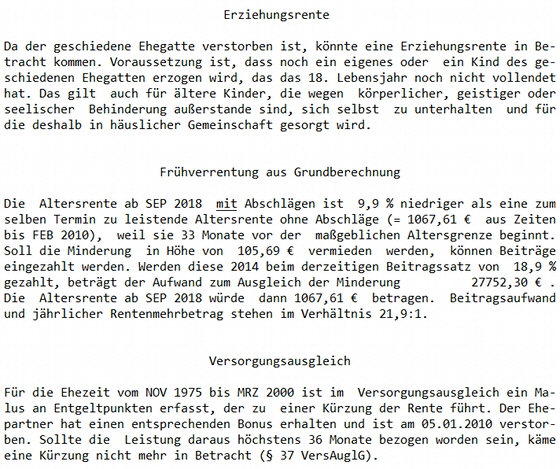 Erziehungsrente

Da der geschiedene Ehegatte verstorben ist, könnte eine Erziehungsrente in Betracht kommen. Voraussetzung ist, dass noch ein eigenes oder ein Kind des geschiedenen Ehegatten erzogen wird, das das 18. Lebensjahr noch nicht vollendet hat. Das gilt auch für ältere Kinder, die wegen körperlicher, geistiger oder seelischer Behinderung außerstande sind, sich selbst zu unterhalten und für die deshalb in häuslicher Gemeinschaft gesorgt wird.

Frühverrentung aus Grundberechnung

Die Altersrente ab SEP 2018 mit Abschlägen ist 9,9 % niedriger als eine zum selben Termin zu leistende Altersrente ohne Abschläge (= 1067,61 € aus Zeiten bis FEB 2010), weil sie 33 Monate vor der maßgeblichen Altersgrenze beginnt. Soll die Minderung in Höhe von 105,69 € vermieden werden, können Beiträge eingezahlt werden. Werden diese 2014 beim derzeitigen Beitragssatz von 18,9 % gezahlt, beträgt der Aufwand zum Ausgleich der Minderung 27752,30 € . Die Altersrente ab SEP 2018 würde dann 1067,61 € betragen. Beitragsaufwand und jährlicher Rentenmehrbetrag stehen im Verhältnis 21,9:1.

Versorgungsausgleich

Für die Ehezeit vom NOV 1975 bis MRZ 2000 ist im Versorgungsausgleich ein Malus an Entgeltpunkten erfasst, der zu einer Kürzung der Rente führt. Der Ehepartner hat einen entsprechenden Bonus erhalten und ist am 05.01.2010 verstorben. Sollte die Leistung daraus höchstens 36 Monate bezogen worden sein, käme eine Kürzung nicht mehr in Betracht (§ 37 VersAuglG).